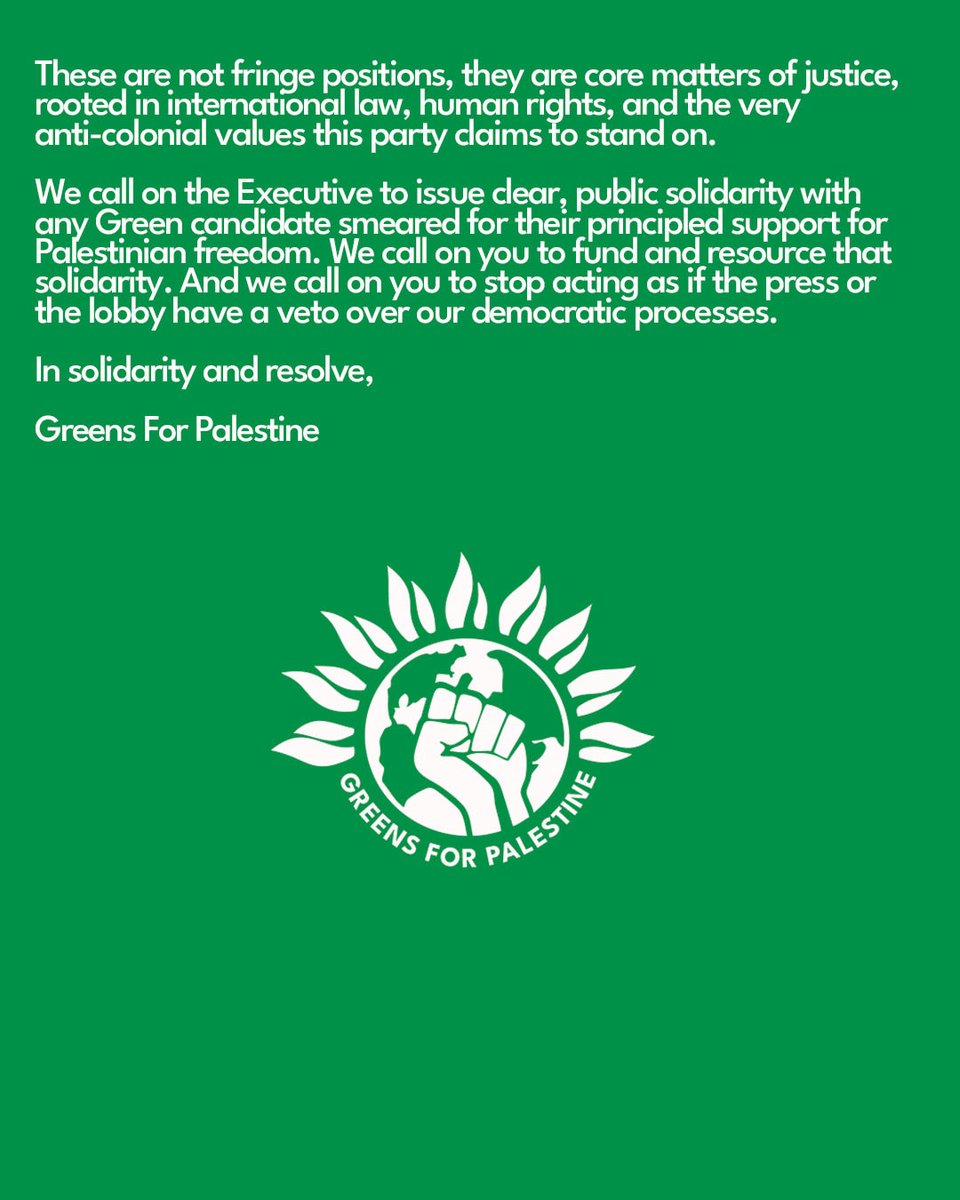 These are not fringe positions, they are core matters of justice, rooted in international law, human rights, and the very anti-colonial values this party claims to stand on.

We call on the Executive to issue clear, public solidarity with any Green candidate smeared for their principled support for Palestinian freedom. We call on you to fund and resource that solidarity. And we call on you to stop acting as if the press or the lobby have a veto over our democratic processes.

In solidarity and resolve,

Greens For Palestine

GREENS FOR PALESTINE